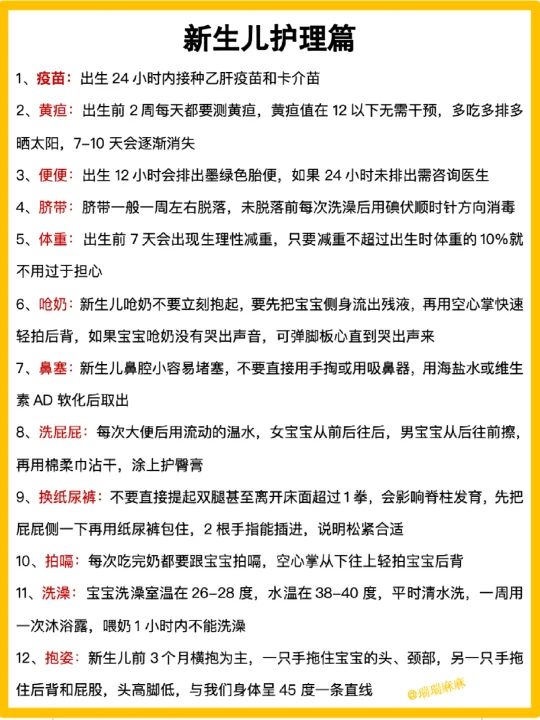 新生儿护理篇

1、疫苗：出生 24 小时内接种乙肝疫苗和卡介苗

2、黄疸：出生前 2 周每天都要测黄疸，黄疸值在 12 以下无需干预，多吃多排多晒太阳，7-10 天会逐渐消失

3、便便：出生 12 小时会排出墨绿色胎便，如果 24 小时未排出需咨询医生

4、脐带：脐带一般一周左右脱落，未脱落前每次洗澡后用碘伏顺时针方向消毒

5、体重：出生前 7 天会出现生理性减重，只要减重不超过出生时体重的 10%就不用过于担心

6、呛奶：新生儿呛奶不要立刻抱起，要先把宝宝侧身流出残液，再用空心掌快速轻拍后背，如果宝宝呛奶没有哭出声音，可弹脚板心直到哭出声来

7、鼻塞：新生儿鼻腔小容易堵塞，不要直接用手掏或用吸鼻器，用海盐水或维生素 AD 软化后取出

8、洗屁屁：每次大便后用流动的温水，女宝宝从前后往后，男宝宝从后往前擦，再用棉柔巾沾干，涂上护臀膏

9、换纸尿裤：不要直接提起双腿甚至离开床面超过 1 拳，会影响脊柱发育，先把屁屁侧一下再用纸尿裤包住，2 根手指能插进，说明松紧合适

10、拍嗝：每次吃完奶都要跟宝宝拍嗝，空心掌从下往上轻拍宝宝后背

11、洗澡：宝宝洗澡室温在 26-28 度，水温在 38-40 度，平时清水洗，一周用一次沐浴露，喂奶 1 小时内不能洗澡

12、抱姿：新生儿前 3 个月横抱为主，一只手拖住宝宝的头、颈部，另一只手拖住后背和屁股，头高脚低，与我们身体呈 45 度一条直线

@瑞瑞麻麻